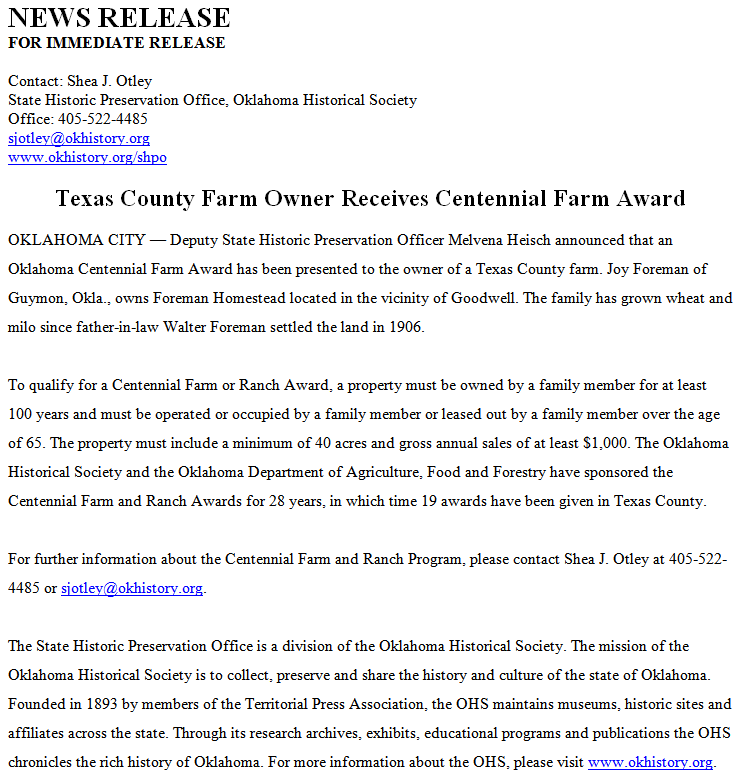 NEWS RELEASE
FOR IMMEDIATE RELEASE

Contact: Shea J. Otley
State Historic Preservation Office, Oklahoma Historical Society
Office: 405-522-4485
sjotley@okhistory.org
www.okhistory.org/shpo

Texas County Farm Owner Receives Centennial Farm Award

OKLAHOMA CITY — Deputy State Historic Preservation Officer Melvena Heisch announced that an Oklahoma Centennial Farm Award has been presented to the owner of a Texas County farm. Joy Foreman of Guymon, Okla., owns Foreman Homestead located in the vicinity of Goodwell. The family has grown wheat and milo since father-in-law Walter Foreman settled the land in 1906.

To qualify for a Centennial Farm or Ranch Award, a property must be owned by a family member for at least 100 years and must be operated or occupied by a family member or leased out by a family member over the age of 65. The property must include a minimum of 40 acres and gross annual sales of at least $1,000. The Oklahoma Historical Society and the Oklahoma Department of Agriculture, Food and Forestry have sponsored the Centennial Farm and Ranch Awards for 28 years, in which time 19 awards have been given in Texas County.

For further information about the Centennial Farm and Ranch Program, please contact Shea J. Otley at 405-522-4485 or sjotley@okhistory.org.

The State Historic Preservation Office is a division of the Oklahoma Historical Society. The mission of the Oklahoma Historical Society is to collect, preserve and share the history and culture of the state of Oklahoma. Founded in 1893 by members of the Territorial Press Association, the OHS maintains museums, historic sites and affiliates across the state. Through its research archives, exhibits, educational programs and publications the OHS chronicles the rich history of Oklahoma. For more information about the OHS, please visit www.okhistory.org.